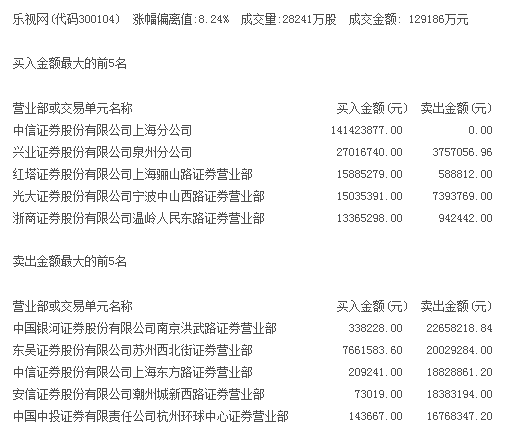 乐视网(代码300104)  涨幅偏离值:8.24%  成交量:28241万股  成交金额: 129186万元

买入金额最大的前5名

| 营业部或交易单元名称 | 买入金额(元) | 卖出金额(元) |
|---|---|---|
| 中信证券股份有限公司上海分公司 | 141423877.00 | 0.00 |
| 兴业证券股份有限公司泉州分公司 | 27016740.00 | 3757056.96 |
| 红塔证券股份有限公司上海骊山路证券营业部 | 15885279.00 | 588812.00 |
| 光大证券股份有限公司宁波中山西路证券营业部 | 15035391.00 | 7393769.00 |
| 浙商证券股份有限公司温岭人民东路证券营业部 | 13365298.00 | 942442.00 |

卖出金额最大的前5名

| 营业部或交易单元名称 | 买入金额(元) | 卖出金额(元) |
|---|---|---|
| 中国银河证券股份有限公司南京洪武路证券营业部 | 338228.00 | 22658218.84 |
| 东吴证券股份有限公司苏州西北街证券营业部 | 7661583.60 | 20029284.00 |
| 中信证券股份有限公司上海东方路证券营业部 | 209241.00 | 18828861.20 |
| 安信证券股份有限公司潮州城新西路证券营业部 | 73019.00 | 18383194.00 |
| 中国中投证券有限责任公司杭州环球中心证券营业部 | 143667.00 | 16768347.20 |